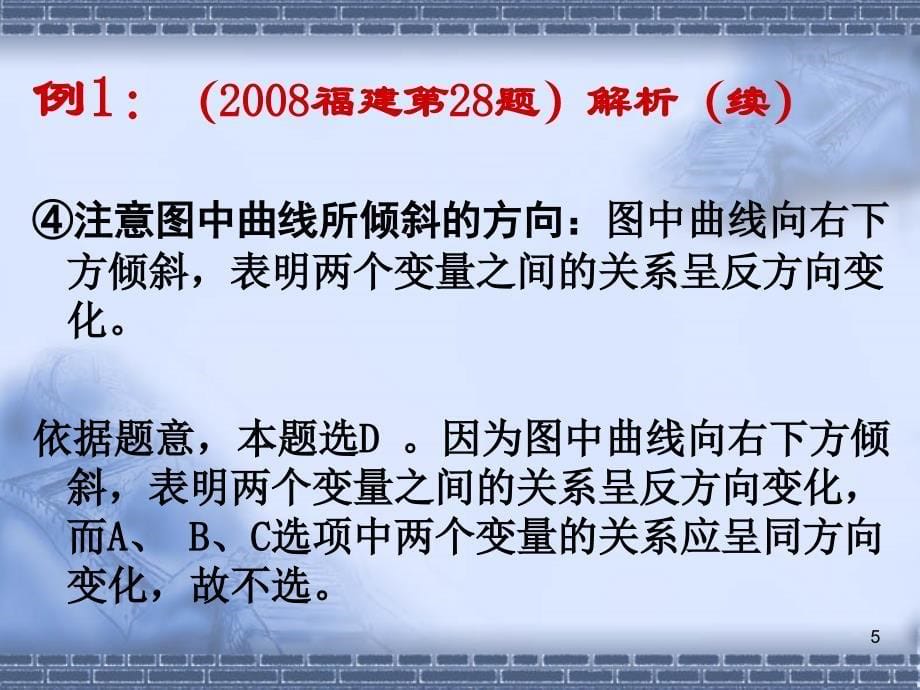 例1：（2008福建第28题）解析（续）

④注意图中曲线所倾斜的方向：图中曲线向右下方倾斜，表明两个变量之间的关系呈反方向变化。

依据题意，本题选D 。因为图中曲线向右下方倾斜，表明两个变量之间的关系呈反方向变化，而A、 B、C选项中两个变量的关系应呈同方向变化，故不选。

5